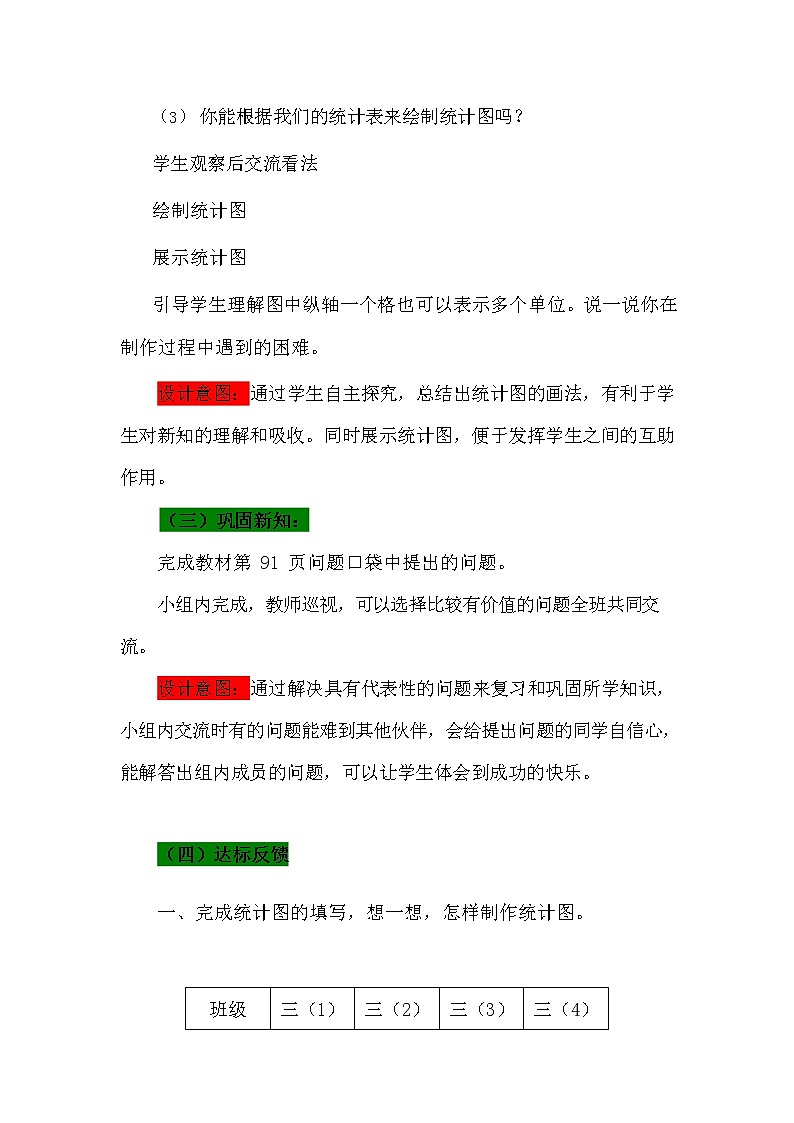 （3）你能根据我们的统计表来绘制统计图吗？

学生观察后交流看法

绘制统计图

展示统计图

引导学生理解图中纵轴一个格也可以表示多个单位。说一说你在制作过程中遇到的困难。

设计意图：通过学生自主探究，总结出统计图的画法，有利于学生对新知的理解和吸收。同时展示统计图，便于发挥学生之间的互助作用。

（三）巩固新知：

完成教材第 91 页问题口袋中提出的问题。

小组内完成，教师巡视，可以选择比较有价值的问题全班共同交流。

设计意图：通过解决具有代表性的问题来复习和巩固所学知识，小组内交流时有的问题能难到其他伙伴，会给提出问题的同学自信心，能解答出组内成员的问题，可以让学生体会到成功的快乐。

（四）达标反馈

一、完成统计图的填写，想一想，怎样制作统计图。

| 班级 | 三（1） | 三（2） | 三（3） | 三（4） |
|---|---|---|---|---|